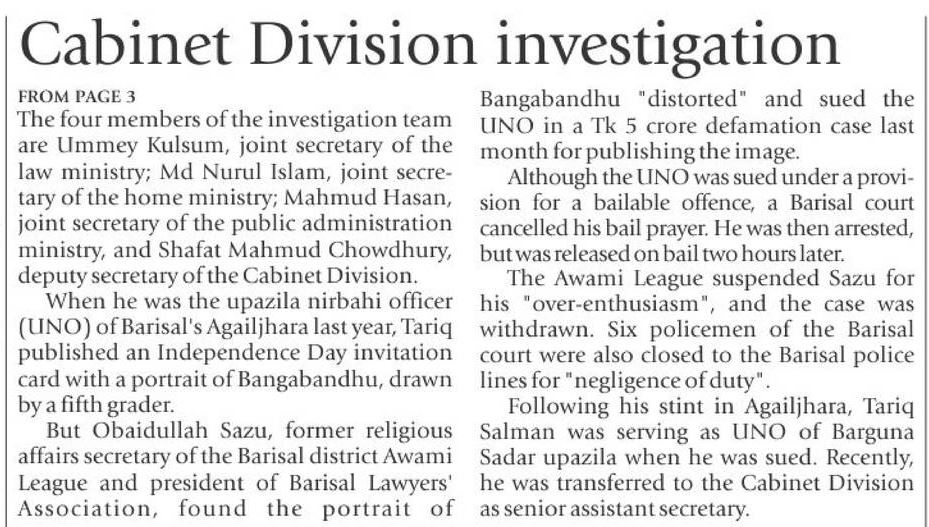 Cabinet Division investigation

FROM PAGE 3

The four members of the investigation team are Ummey Kulsum, joint secretary of the law ministry; Md Nurul Islam, joint secretary of the home ministry; Mahmud Hasan, joint secretary of the public administration ministry, and Shafat Mahmud Chowdhury, deputy secretary of the Cabinet Division.

When he was the upazila nirbahi officer (UNO) of Barisal's Agailjhara last year, Tariq published an Independence Day invitation card with a portrait of Bangabandhu, drawn by a fifth grader.

But Obaidullah Sazu, former religious affairs secretary of the Barisal district Awami League and president of Barisal Lawyers' Association, found the portrait of Bangabandhu "distorted" and sued the UNO in a Tk 5 crore defamation case last month for publishing the image.

Although the UNO was sued under a provision for a bailable offence, a Barisal court cancelled his bail prayer. He was then arrested, but was released on bail two hours later.

The Awami League suspended Sazu for his "over-enthusiasm", and the case was withdrawn. Six policemen of the Barisal court were also closed to the Barisal police lines for "negligence of duty".

Following his stint in Agailjhara, Tariq Salman was serving as UNO of Barguna Sadar upazila when he was sued. Recently, he was transferred to the Cabinet Division as senior assistant secretary.